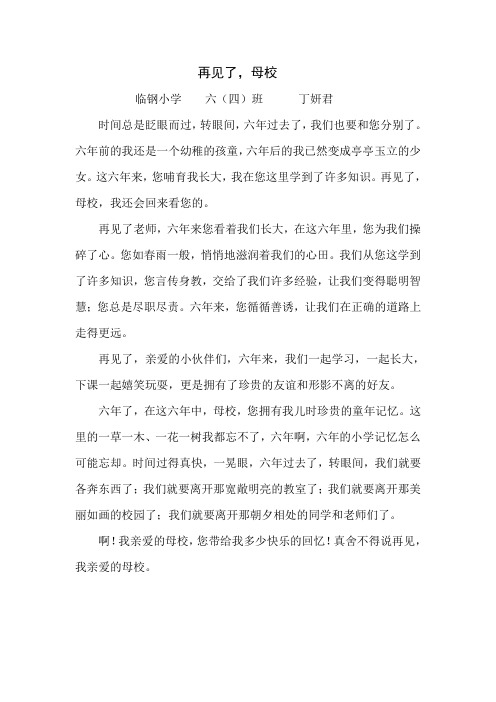 再见了，母校

临钢小学　　六（四）班　　　丁妍君

时间总是眨眼而过，转眼间，六年过去了，我们也要和您分别了。六年前的我还是一个幼稚的孩童，六年后的我已然变成亭亭玉立的少女。这六年来，您哺育我长大，我在您这里学到了许多知识。再见了，母校，我还会回来看您的。

再见了老师，六年来您看着我们长大，在这六年里，您为我们操碎了心。您如春雨一般，悄悄地滋润着我们的心田。我们从您这学到了许多知识，您言传身教，交给了我们许多经验，让我们变得聪明智慧；您总是尽职尽责。六年来，您循循善诱，让我们在正确的道路上走得更远。

再见了，亲爱的小伙伴们，六年来，我们一起学习，一起长大，下课一起嬉笑玩耍，更是拥有了珍贵的友谊和形影不离的好友。

六年了，在这六年中，母校，您拥有我儿时珍贵的童年记忆。这里的一草一木、一花一树我都忘不了，六年啊，六年的小学记忆怎么可能忘却。时间过得真快，一晃眼，六年过去了，转眼间，我们就要各奔东西了；我们就要离开那宽敞明亮的教室了；我们就要离开那美丽如画的校园了；我们就要离开那朝夕相处的同学和老师们了。

啊！我亲爱的母校，您带给我多少快乐的回忆！真舍不得说再见，我亲爱的母校。